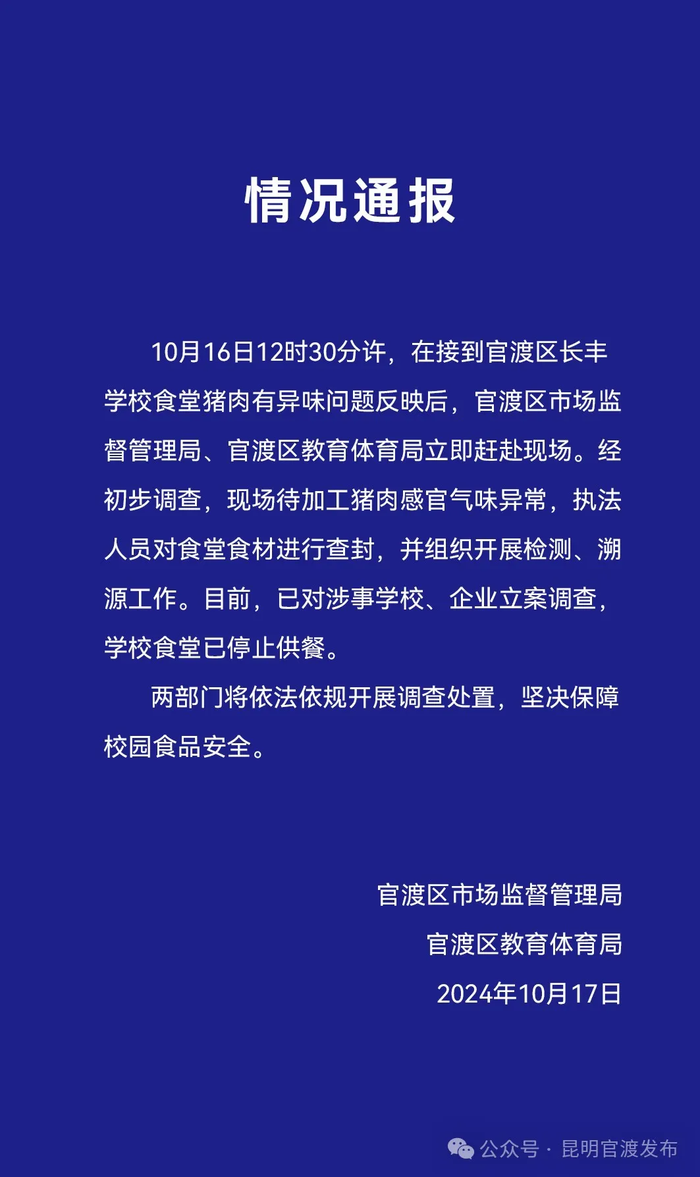 情况通报

10月16日12时30分许，在接到官渡区长丰学校食堂猪肉有异味问题反映后，官渡区市场监督管理局、官渡区教育体育局立即赶赴现场。经初步调查，现场待加工猪肉感官气味异常，执法人员对食堂食材进行查封，并组织开展检测、溯源工作。目前，已对涉事学校、企业立案调查，学校食堂已停止供餐。

两部门将依法依规开展调查处置，坚决保障校园食品安全。

官渡区市场监督管理局
官渡区教育体育局
2024年10月17日

公众号 · 昆明官渡发布